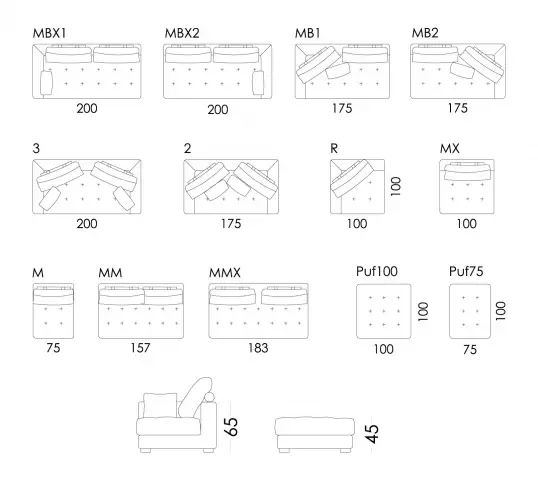 MBX1
200

MBX2
200

MB1
175

MB2
175

3
200

2
175

R
100
100

MX
100

M
75

MM
157

MMX
183

Puf100
100
100

Puf75
100
75

65

45